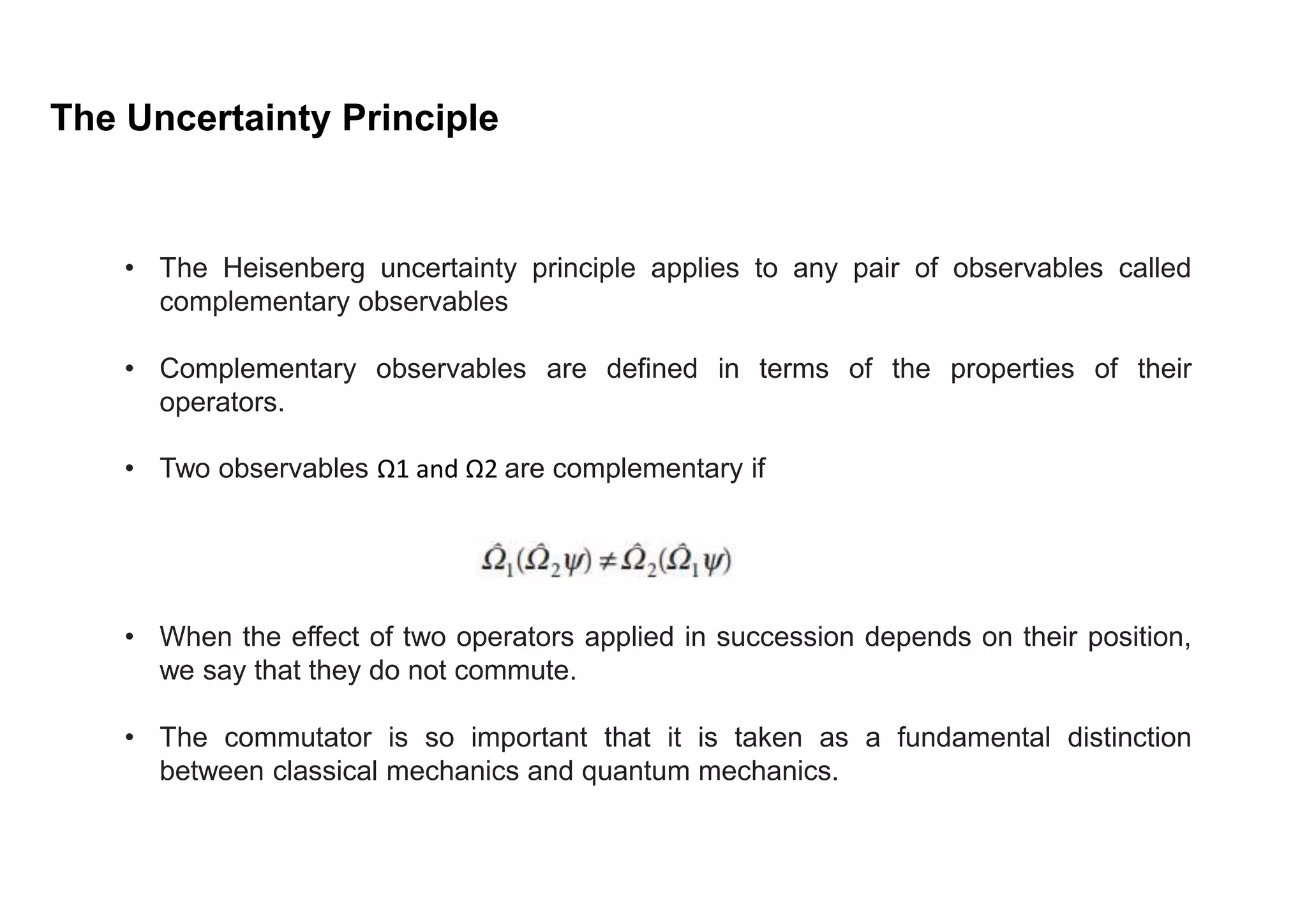 The Uncertainty Principle

• The Heisenberg uncertainty principle applies to any pair of observables called complementary observables

• Complementary observables are defined in terms of the properties of their operators.

• Two observables Ω1 and Ω2 are complementary if

$\hat{\Omega}_1(\hat{\Omega}_2\psi) \neq \hat{\Omega}_2(\hat{\Omega}_1\psi)$

• When the effect of two operators applied in succession depends on their position, we say that they do not commute.

• The commutator is so important that it is taken as a fundamental distinction between classical mechanics and quantum mechanics.